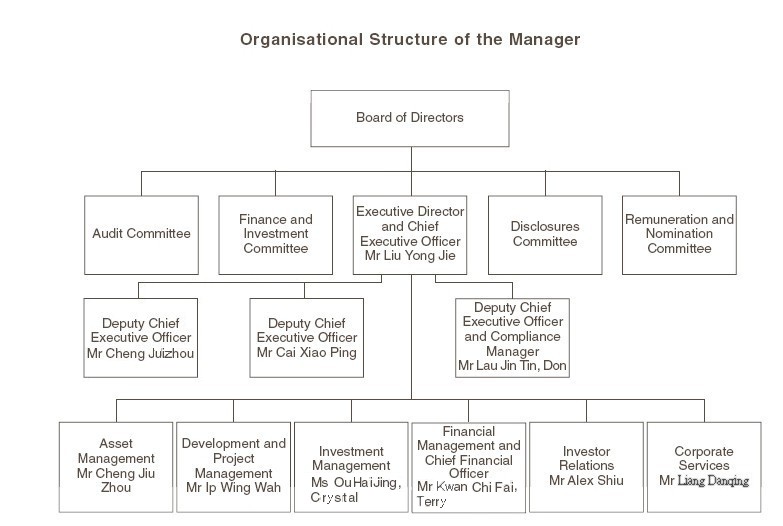 Organisational Structure of the Manager

Board of Directors

Audit Committee

Finance and Investment Committee

Executive Director and Chief Executive Officer Mr Liu Yong Jie

Disclosures Committee

Remuneration and Nomination Committee

Deputy Chief Executive Officer Mr Cheng Juizhou

Deputy Chief Executive Officer Mr Cai Xiao Ping

Deputy Chief Executive Officer and Compliance Manager Mr Lau Jin Tin, Don

Asset Management Mr Cheng Jiu Zhou

Development and Project Management Mr Ip Wing Wah

Investment Management Ms OuHaiJing, Crystal

Financial Management and Chief Financial Officer Mr Kwan Chi Fai, Terry

Investor Relations Mr Alex Shiu

Corporate Services Mr Liang Danqing